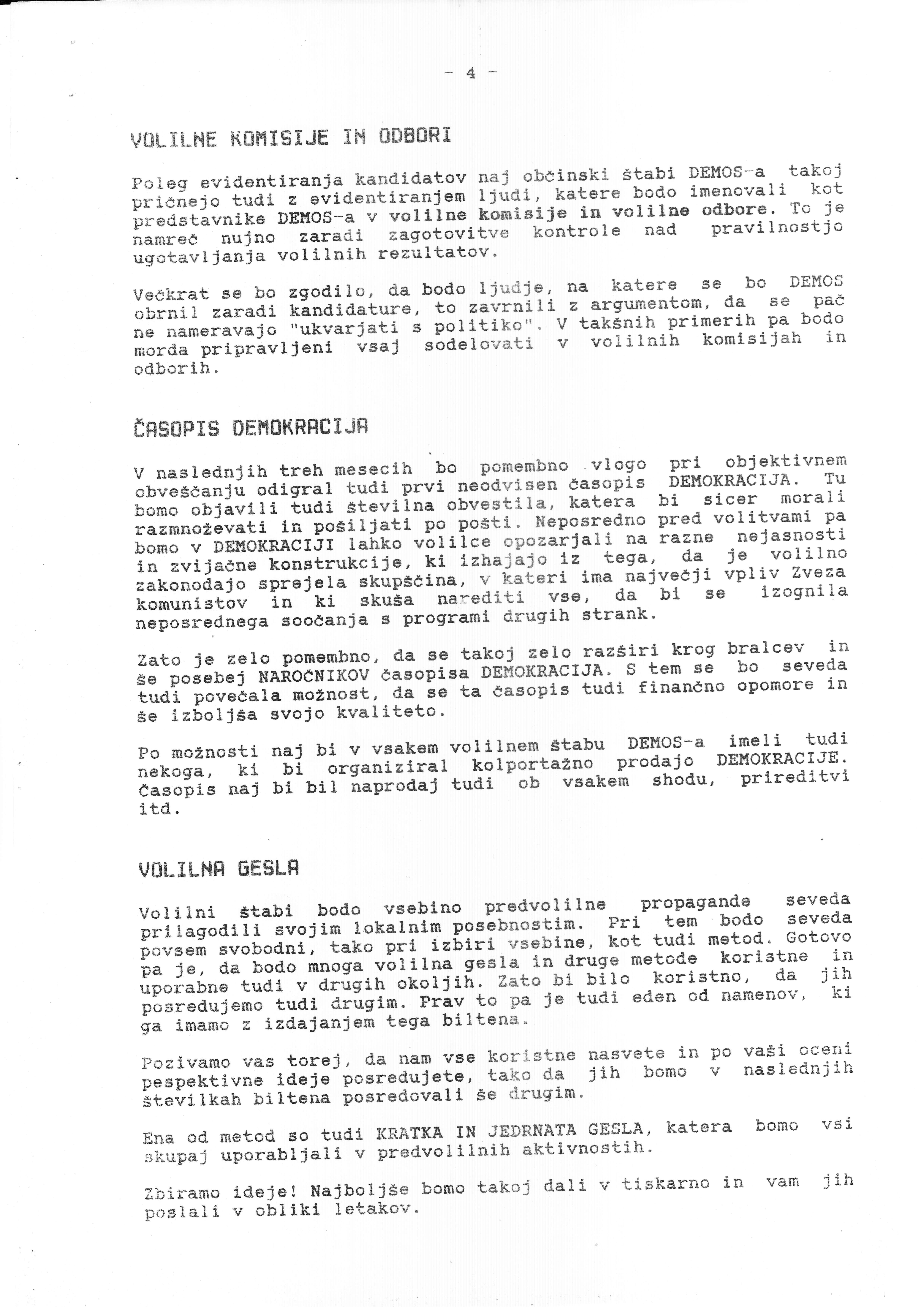 - 4 -

VOLILNE KOMISIJE IN ODBORI

Poleg evidentiranja kandidatov naj občinski štabi DEMOS-a takoj pričnejo tudi z evidentiranjem ljudi, katere bodo imenovali kot predstavnike DEMOS-a v volilne komisije in volilne odbore. To je namreč nujno zaradi zagotovitve kontrole nad pravilnostjo ugotavljanja volilnih rezultatov.

Večkrat se bo zgodilo, da bodo ljudje, na katere se bo DEMOS obrnil zaradi kandidature, to zavrnili z argumentom, da se pač ne nameravajo "ukvarjati s politiko". V takšnih primerih pa bodo morda pripravljeni vsaj sodelovati v volilnih komisijah in odborih.

ČASOPIS DEMOKRACIJA

V naslednjih treh mesecih bo pomembno vlogo pri objektivnem obveščanju odigral tudi prvi neodvisen časopis DEMOKRACIJA. Tu bomo objavili tudi številna obvestila, katera bi sicer morali razmnoževati in pošiljati po pošti. Neposredno pred volitvami pa bomo v DEMOKRACIJI lahko volilce opozarjali na razne nejasnosti in zvijačne konstrukcije, ki izhajajo iz tega, da je volilno zakonodajo sprejela skupščina, v kateri ima največji vpliv Zveza komunistov in ki skuša narediti vse, da bi se izognila neposrednega soočanja s programi drugih strank.

Zato je zelo pomembno, da se takoj zelo razširi krog bralcev in še posebej NAROČNIKOV časopisa DEMOKRACIJA. S tem se bo seveda tudi povečala možnost, da se ta časopis tudi finančno opomore in še izboljša svojo kvaliteto.

Po možnosti naj bi v vsakem volilnem štabu DEMOS-a imeli tudi nekoga, ki bi organiziral kolportažno prodajo DEMOKRACIJE. Časopis naj bi bil naprodaj tudi ob vsakem shodu, prireditvi itd.

VOLILNA GESLA

Volilni štabi bodo vsebino predvolilne propagande seveda prilagodili svojim lokalnim posebnostim. Pri tem bodo seveda povsem svobodni, tako pri izbiri vsebine, kot tudi metod. Gotovo pa je, da bodo mnoga volilna gesla in druge metode koristne in uporabne tudi v drugih okoljih. Zato bi bilo koristno, da jih posredujemo tudi drugim. Prav to pa je tudi eden od namenov, ki ga imamo z izdajanjem tega biltena.

Pozivamo vas torej, da nam vse koristne nasvete in po vaši oceni pespektivne ideje posredujete, tako da jih bomo v naslednjih številkah biltena posredovali še drugim.

Ena od metod so tudi KRATKA IN JEDRNATA GESLA, katera bomo vsi skupaj uporabljali v predvolilnih aktivnostih.

Zbiramo ideje! Najboljše bomo takoj dali v tiskarno in vam jih poslali v obliki letakov.